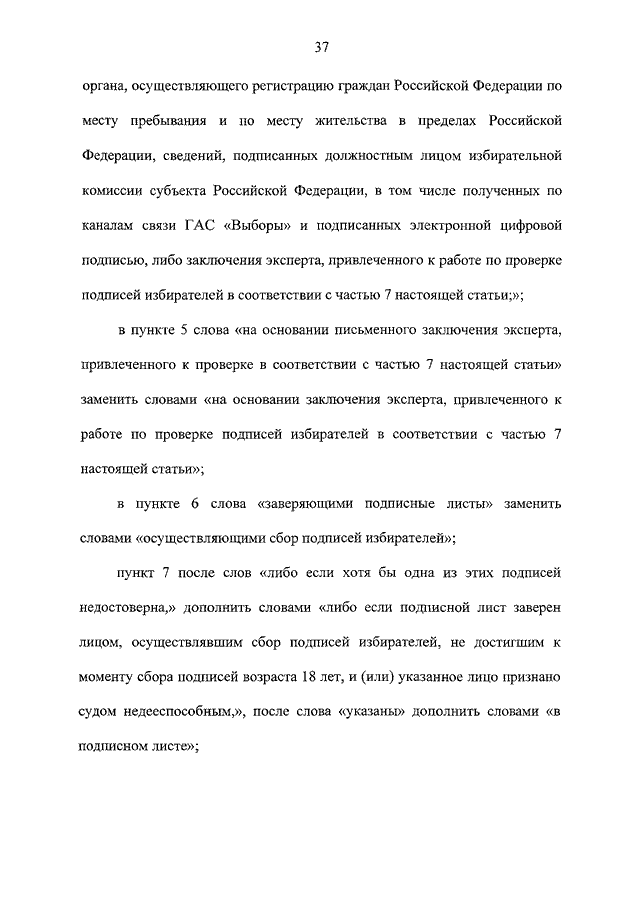 37

органа, осуществляющего регистрацию граждан Российской Федерации по месту пребывания и по месту жительства в пределах Российской Федерации, сведений, подписанных должностным лицом избирательной комиссии субъекта Российской Федерации, в том числе полученных по каналам связи ГАС «Выборы» и подписанных электронной цифровой подписью, либо заключения эксперта, привлеченного к работе по проверке подписей избирателей в соответствии с частью 7 настоящей статьи;»;

в пункте 5 слова «на основании письменного заключения эксперта, привлеченного к проверке в соответствии с частью 7 настоящей статьи» заменить словами «на основании заключения эксперта, привлеченного к работе по проверке подписей избирателей в соответствии с частью 7 настоящей статьи»;

в пункте 6 слова «заверяющими подписные листы» заменить словами «осуществляющими сбор подписей избирателей»;

пункт 7 после слов «либо если хотя бы одна из этих подписей недостоверна,» дополнить словами «либо если подписной лист заверен лицом, осуществлявшим сбор подписей избирателей, не достигшим к моменту сбора подписей возраста 18 лет, и (или) указанное лицо признано судом недееспособным,», после слова «указаны» дополнить словами «в подписном листе»;